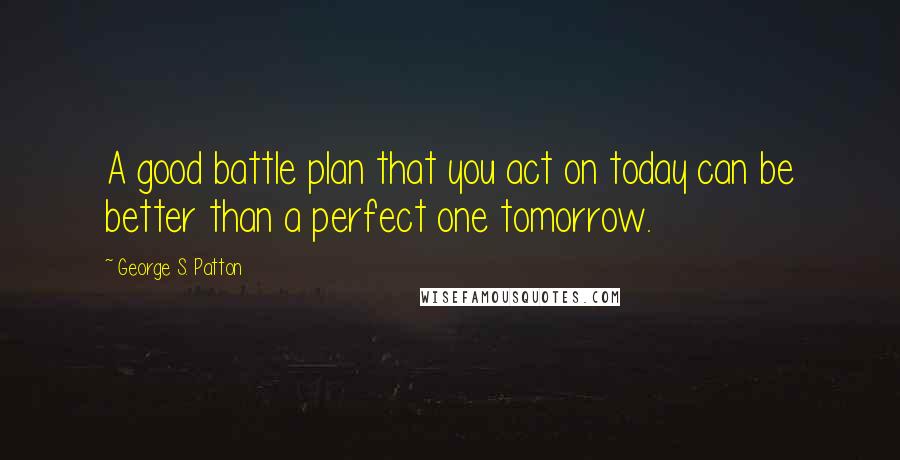 A good battle plan that you act on today can be better than a perfect one tomorrow.

~ George S. Patton

WISEFAMOUSQUOTES.COM